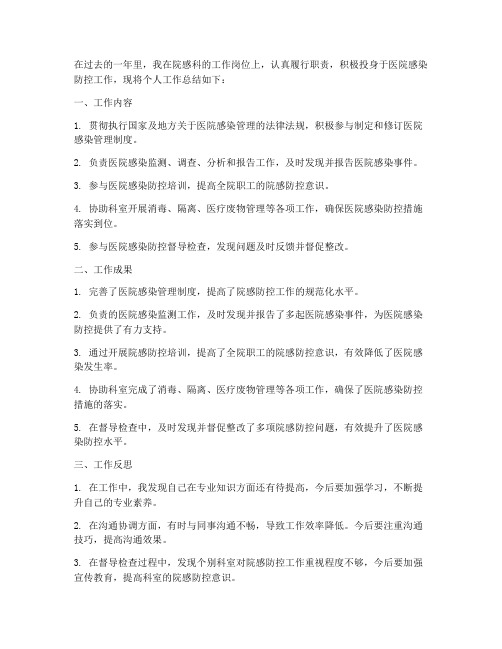 在过去的一年里，我在院感科的工作岗位上，认真履行职责，积极投身于医院感染防控工作，现将个人工作总结如下：

一、工作内容

1. 贯彻执行国家及地方关于医院感染管理的法律法规，积极参与制定和修订医院感染管理制度。

2. 负责医院感染监测、调查、分析和报告工作，及时发现并报告医院感染事件。

3. 参与医院感染防控培训，提高全院职工的院感防控意识。

4. 协助科室开展消毒、隔离、医疗废物管理等各项工作，确保医院感染防控措施落实到位。

5. 参与医院感染防控督导检查，发现问题及时反馈并督促整改。

二、工作成果

1. 完善了医院感染管理制度，提高了院感防控工作的规范化水平。

2. 负责的医院感染监测工作，及时发现并报告了多起医院感染事件，为医院感染防控提供了有力支持。

3. 通过开展院感防控培训，提高了全院职工的院感防控意识，有效降低了医院感染发生率。

4. 协助科室完成了消毒、隔离、医疗废物管理等各项工作，确保了医院感染防控措施的落实。

5. 在督导检查中，及时发现并督促整改了多项院感防控问题，有效提升了医院感染防控水平。

三、工作反思

1. 在工作中，我发现自己在专业知识方面还有待提高，今后要加强学习，不断提升自己的专业素养。

2. 在沟通协调方面，有时与同事沟通不畅，导致工作效率降低。今后要注重沟通技巧，提高沟通效果。

3. 在督导检查过程中，发现个别科室对院感防控工作重视程度不够，今后要加强宣传教育，提高科室的院感防控意识。